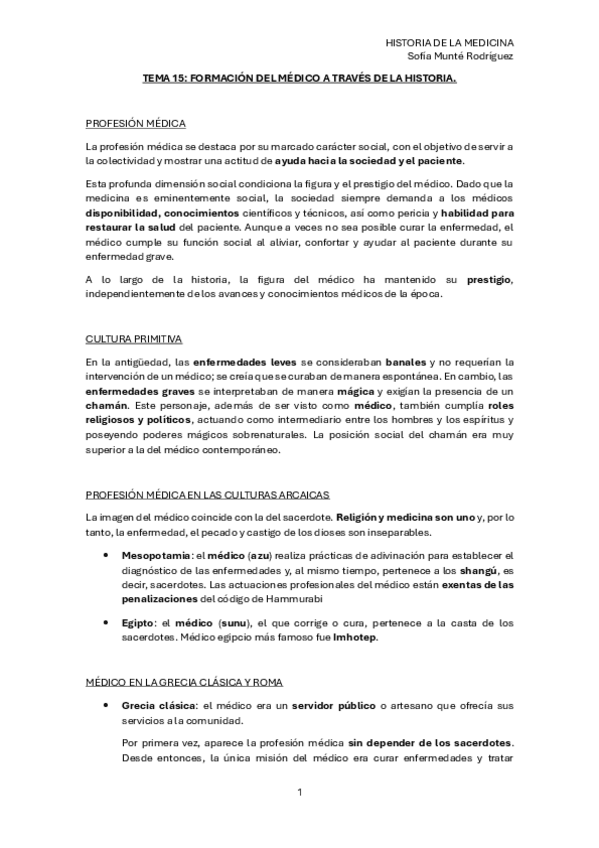 HISTORIA DE LA MEDICINA
Sofía Munté Rodríguez

TEMA 15: FORMACIÓN DEL MÉDICO A TRAVÉS DE LA HISTORIA.

PROFESIÓN MÉDICA

La profesión médica se destaca por su marcado carácter social, con el objetivo de servir a la colectividad y mostrar una actitud de ayuda hacia la sociedad y el paciente.

Esta profunda dimensión social condiciona la figura y el prestigio del médico. Dado que la medicina es eminentemente social, la sociedad siempre demanda a los médicos disponibilidad, conocimientos científicos y técnicos, así como pericia y habilidad para restaurar la salud del paciente. Aunque a veces no sea posible curar la enfermedad, el médico cumple su función social al aliviar, confortar y ayudar al paciente durante su enfermedad grave.

A lo largo de la historia, la figura del médico ha mantenido su prestigio, independientemente de los avances y conocimientos médicos de la época.

CULTURA PRIMITIVA

En la antigüedad, las enfermedades leves se consideraban banales y no requerían la intervención de un médico; se creía que se curaban de manera espontánea. En cambio, las enfermedades graves se interpretaban de manera mágica y exigían la presencia de un chamán. Este personaje, además de ser visto como médico, también cumplía roles religiosos y políticos, actuando como intermediario entre los hombres y los espíritus y poseyendo poderes mágicos sobrenaturales. La posición social del chamán era muy superior a la del médico contemporáneo.

PROFESIÓN MÉDICA EN LAS CULTURAS ARCAICAS

La imagen del médico coincide con la del sacerdote. Religión y medicina son uno y, por lo tanto, la enfermedad, el pecado y castigo de los dioses son inseparables.

• Mesopotamia: el médico (azu) realiza prácticas de adivinación para establecer el diagnóstico de las enfermedades y, al mismo tiempo, pertenece a los shangú, es decir, sacerdotes. Las actuaciones profesionales del médico están exentas de las penalizaciones del código de Hammurabi

• Egipto: el médico (sunu), el que corrige o cura, pertenece a la casta de los sacerdotes. Médico egipcio más famoso fue Imhotep.

MÉDICO EN LA GRECIA CLÁSICA Y ROMA

• Grecia clásica: el médico era un servidor público o artesano que ofrecía sus servicios a la comunidad.

Por primera vez, aparece la profesión médica sin depender de los sacerdotes. Desde entonces, la única misión del médico era curar enfermedades y tratar

1